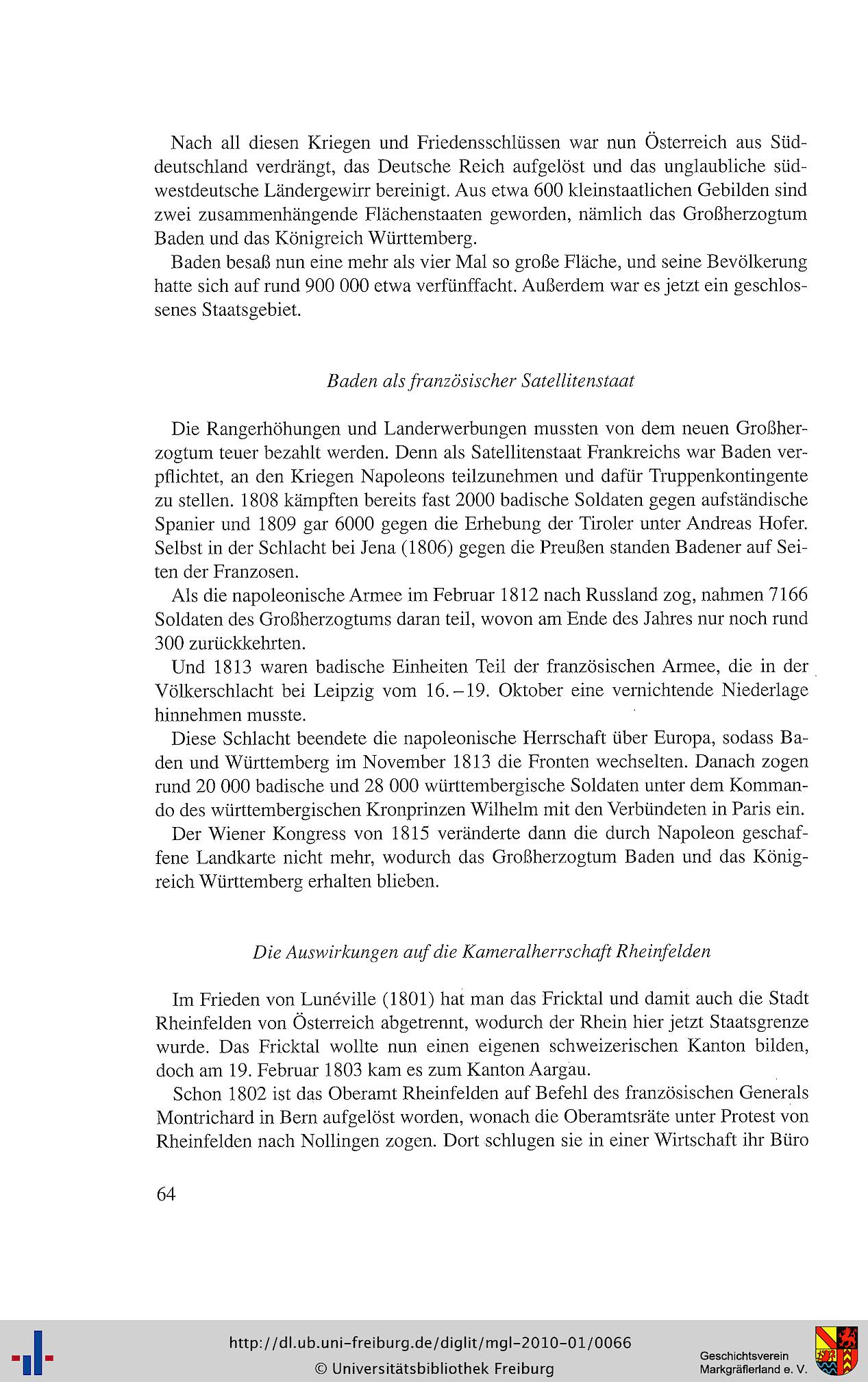 Nach all diesen Kriegen und Friedensschlüssen war nun Österreich aus Süddeutschland verdrängt, das Deutsche Reich aufgelöst und das unglaubliche südwestdeutsche Ländergewirr bereinigt. Aus etwa 600 kleinstaatlichen Gebilden sind zwei zusammenhängende Flächenstaaten geworden, nämlich das Großherzogtum Baden und das Königreich Württemberg.

Baden besaß nun eine mehr als vier Mal so große Fläche, und seine Bevölkerung hatte sich auf rund 900 000 etwa verfünffacht. Außerdem war es jetzt ein geschlossenes Staatsgebiet.

Baden als französischer Satellitenstaat

Die Rangerhöhungen und Landerwerbungen mussten von dem neuen Großherzogtum teuer bezahlt werden. Denn als Satellitenstaat Frankreichs war Baden verpflichtet, an den Kriegen Napoleons teilzunehmen und dafür Truppenkontingente zu stellen. 1808 kämpften bereits fast 2000 badische Soldaten gegen aufständische Spanier und 1809 gar 6000 gegen die Erhebung der Tiroler unter Andreas Hofer. Selbst in der Schlacht bei Jena (1806) gegen die Preußen standen Badener auf Seiten der Franzosen.

Als die napoleonische Armee im Februar 1812 nach Russland zog, nahmen 7166 Soldaten des Großherzogtums daran teil, wovon am Ende des Jahres nur noch rund 300 zurückkehrten.

Und 1813 waren badische Einheiten Teil der französischen Armee, die in der Völkerschlacht bei Leipzig vom 16.–19. Oktober eine vernichtende Niederlage hinnehmen musste.

Diese Schlacht beendete die napoleonische Herrschaft über Europa, sodass Baden und Württemberg im November 1813 die Fronten wechselten. Danach zogen rund 20 000 badische und 28 000 württembergische Soldaten unter dem Kommando des württembergischen Kronprinzen Wilhelm mit den Verbündeten in Paris ein.

Der Wiener Kongress von 1815 veränderte dann die durch Napoleon geschaffene Landkarte nicht mehr, wodurch das Großherzogtum Baden und das Königreich Württemberg erhalten blieben.

Die Auswirkungen auf die Kameralherrschaft Rheinfelden

Im Frieden von Lunéville (1801) hat man das Fricktal und damit auch die Stadt Rheinfelden von Österreich abgetrennt, wodurch der Rhein hier jetzt Staatsgrenze wurde. Das Fricktal wollte nun einen eigenen schweizerischen Kanton bilden, doch am 19. Februar 1803 kam es zum Kanton Aargau.

Schon 1802 ist das Oberamt Rheinfelden auf Befehl des französischen Generals Montrichard in Bern aufgelöst worden, wonach die Oberamtsräte unter Protest von Rheinfelden nach Nollingen zogen. Dort schlugen sie in einer Wirtschaft ihr Büro

64

http://dl.ub.uni-freiburg.de/diglit/mgl-2010-01/0066
© Universitätsbibliothek Freiburg

Geschichtsverein Markgräflerland e. V.